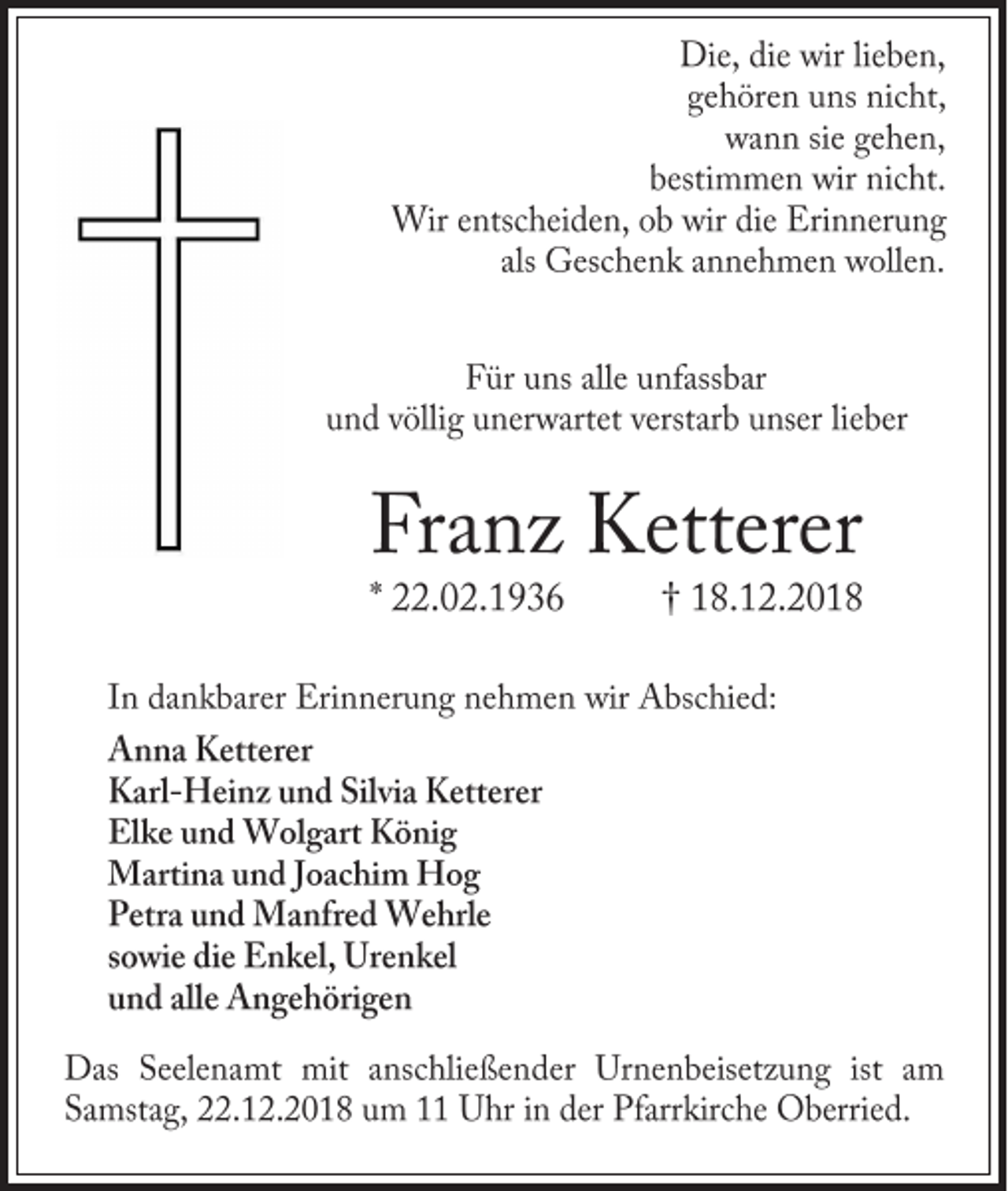 Die, die wir lieben,
gehören uns nicht,
wann sie gehen,
bestimmen wir nicht.
Wir entscheiden, ob wir die Erinnerung
als Geschenk annehmen wollen.

Für uns alle unfassbar
und völlig unerwartet verstarb unser lieber

Franz Ketterer

* 22.02.1936 † 18.12.2018

In dankbarer Erinnerung nehmen wir Abschied:

Anna Ketterer
Karl-Heinz und Silvia Ketterer
Elke und Wolgart König
Martina und Joachim Hog
Petra und Manfred Wehrle
sowie die Enkel, Urenkel
und alle Angehörigen

Das Seelenamt mit anschließender Urnenbeisetzung ist am Samstag, 22.12.2018 um 11 Uhr in der Pfarrkirche Oberried.